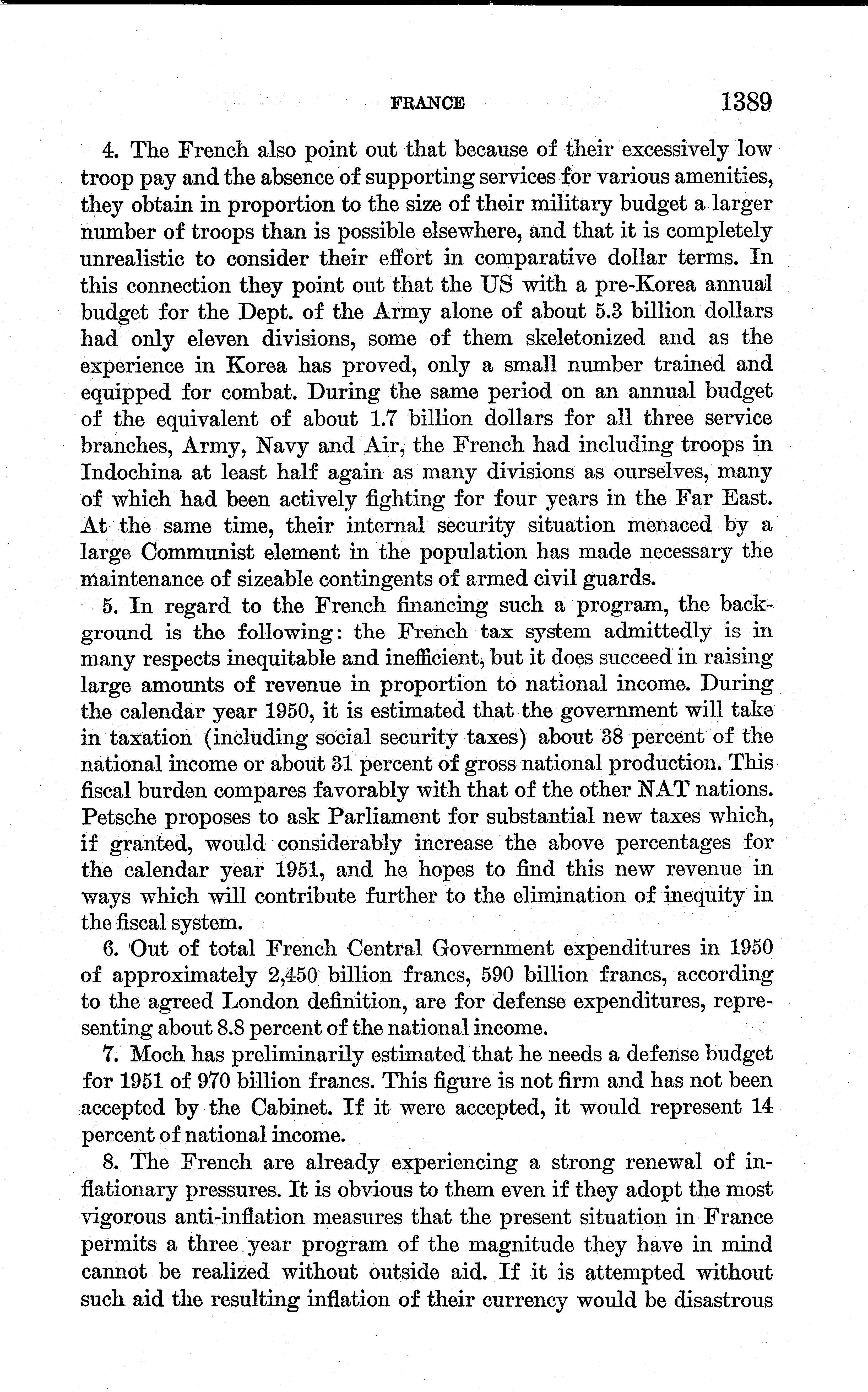 FRANCE 1389

4. The French also point out that because of their excessively low troop pay and the absence of supporting services for various amenities, they obtain in proportion to the size of their military budget a larger number of troops than is possible elsewhere, and that it is completely unrealistic to consider their effort in comparative dollar terms. In this connection they point out that the US with a pre-Korea annual budget for the Dept. of the Army alone of about 5.3 billion dollars had only eleven divisions, some of them skeletonized and as the experience in Korea has proved, only a small number trained and equipped for combat. During the same period on an annual budget of the equivalent of about 1.7 billion dollars for all three service branches, Army, Navy and Air, the French had including troops in Indochina at least half again as many divisions as ourselves, many of which had been actively fighting for four years in the Far East. At the same time, their internal security situation menaced by a large Communist element in the population has made necessary the maintenance of sizeable contingents of armed civil guards.

5. In regard to the French financing such a program, the background is the following: the French tax system admittedly is in many respects inequitable and inefficient, but it does succeed in raising large amounts of revenue in proportion to national income. During the calendar year 1950, it is estimated that the government will take in taxation (including social security taxes) about 38 percent of the national income or about 31 percent of gross national production. This fiscal burden compares favorably with that of the other NAT nations. Petsche proposes to ask Parliament for substantial new taxes which, if granted, would considerably increase the above percentages for the calendar year 1951, and he hopes to find this new revenue in ways which will contribute further to the elimination of inequity in the fiscal system.

6. Out of total French Central Government expenditures in 1950 of approximately 2,450 billion francs, 590 billion francs, according to the agreed London definition, are for defense expenditures, representing about 8.8 percent of the national income.

7. Moch has preliminarily estimated that he needs a defense budget for 1951 of 970 billion francs. This figure is not firm and has not been accepted by the Cabinet. If it were accepted, it would represent 14 percent of national income.

8. The French are already experiencing a strong renewal of inflationary pressures. It is obvious to them even if they adopt the most vigorous anti-inflation measures that the present situation in France permits a three year program of the magnitude they have in mind cannot be realized without outside aid. If it is attempted without such aid the resulting inflation of their currency would be disastrous